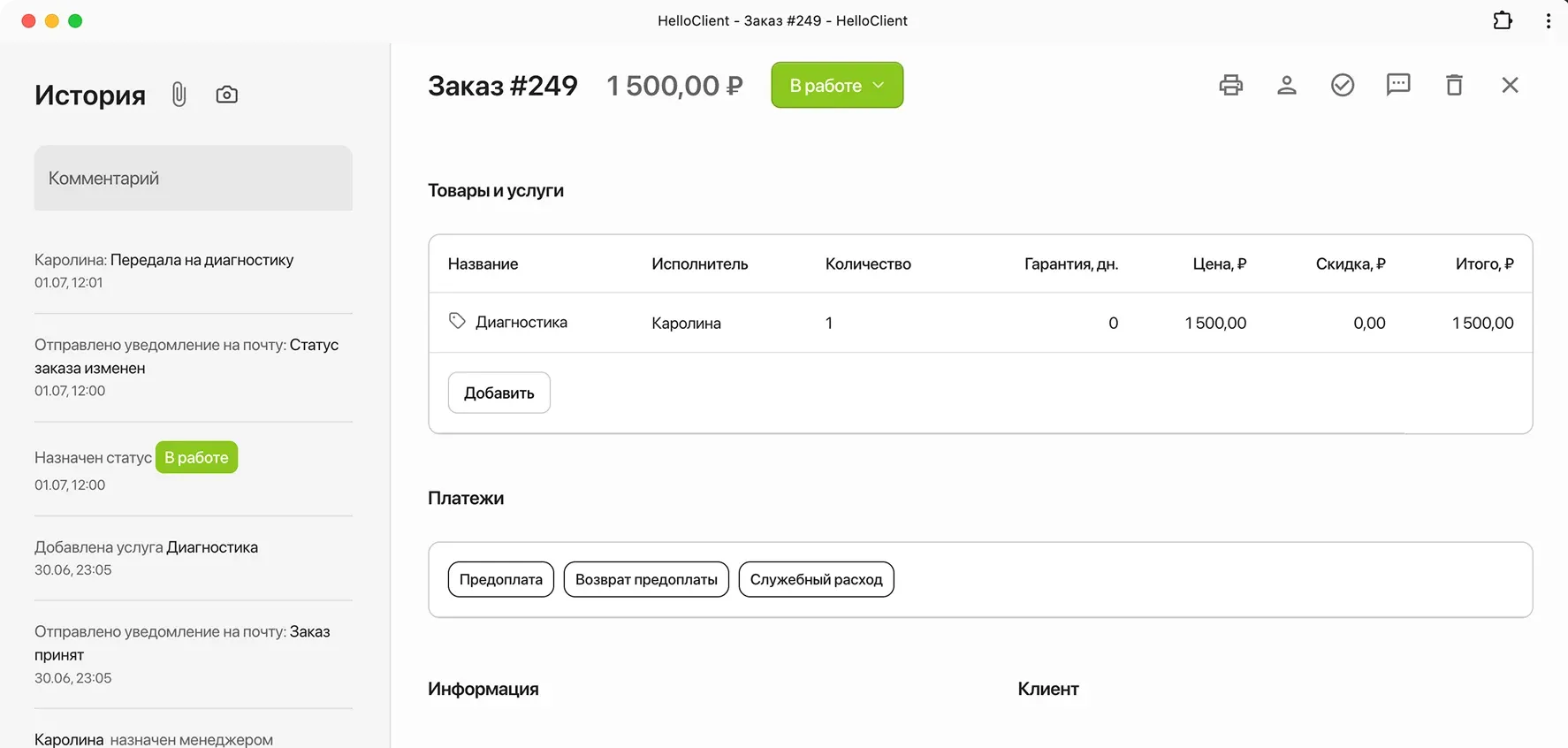 HelloClient - Заказ #249 - HelloClient

История

Комментарий

Каролина: Передала на диагностику
01.07, 12:01

Отправлено уведомление на почту: Статус заказа изменен
01.07, 12:00

Назначен статус В работе
01.07, 12:00

Добавлена услуга Диагностика
30.06, 23:05

Отправлено уведомление на почту: Заказ принят
30.06, 23:05

Каролина назначен менеджером

Заказ #249 1 500,00 ₽ В работе

Товары и услуги

| Название | Исполнитель | Количество | Гарантия, дн. | Цена, ₽ | Скидка, ₽ | Итого, ₽ |
|---|---|---|---|---|---|---|
| Диагностика | Каролина | 1 | 0 | 1 500,00 | 0,00 | 1 500,00 |

Добавить

Платежи

Предоплата Возврат предоплаты Служебный расход

Информация

Клиент